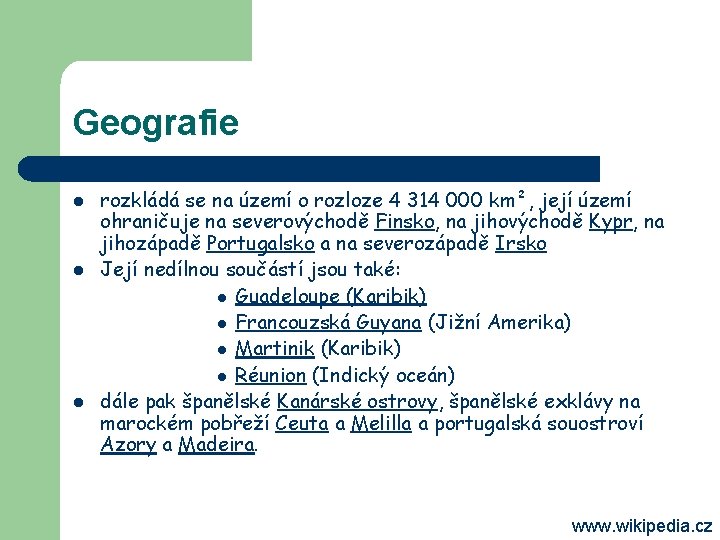 Geografie

- rozkládá se na území o rozloze 4 314 000 km², její území ohraničuje na severovýchodě Finsko, na jihovýchodě Kypr, na jihozápadě Portugalsko a na severozápadě Irsko
- Její nedílnou součástí jsou také:
  - Guadeloupe (Karibik)
  - Francouzská Guyana (Jižní Amerika)
  - Martinik (Karibik)
  - Réunion (Indický oceán)
- dále pak španělské Kanárské ostrovy, španělské exklávy na marockém pobřeží Ceuta a Melilla a portugalská souostroví Azory a Madeira.

www.wikipedia.cz